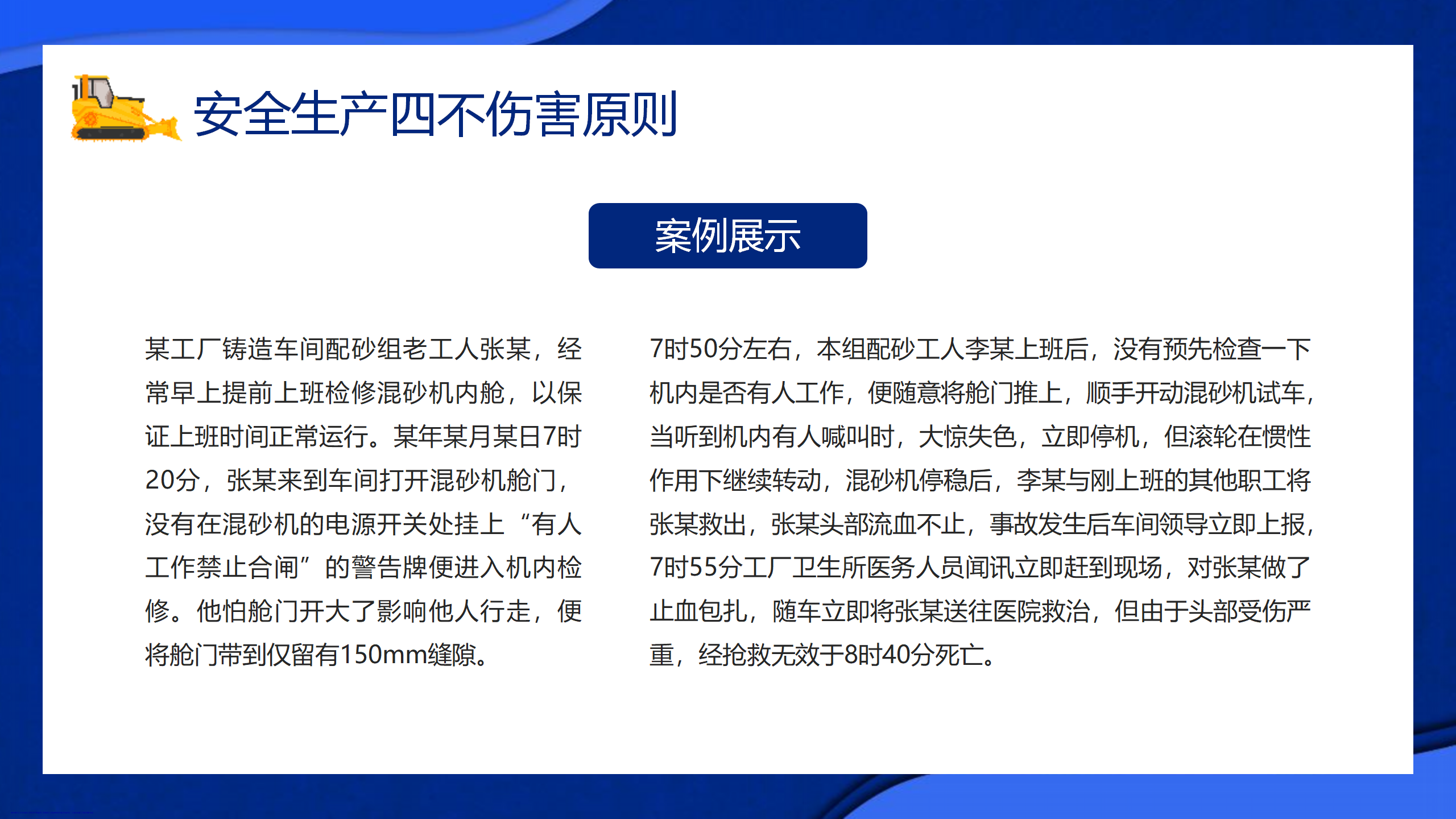 安全生产四不伤害原则

案例展示

某工厂铸造车间配砂组老工人张某，经常早上提前上班检修混砂机内舱，以保证上班时间正常运行。某年某月某日7时20分，张某来到车间打开混砂机舱门，没有在混砂机的电源开关处挂上“有人工作禁止合闸”的警告牌便进入机内检修。他怕舱门开大了影响他人行走，便将舱门带到仅留有150mm缝隙。

7时50分左右，本组配砂工人李某上班后，没有预先检查一下机内是否有人工作，便随意将舱门推上，顺手开动混砂机试车，当听到机内有人喊叫时，大惊失色，立即停机，但滚轮在惯性作用下继续转动，混砂机停稳后，李某与刚上班的其他职工将张某救出，张某头部流血不止，事故发生后车间领导立即上报，7时55分工厂卫生所医务人员闻讯立即赶到现场，对张某做了止血包扎，随车立即将张某送往医院救治，但由于头部受伤严重，经抢救无效于8时40分死亡。